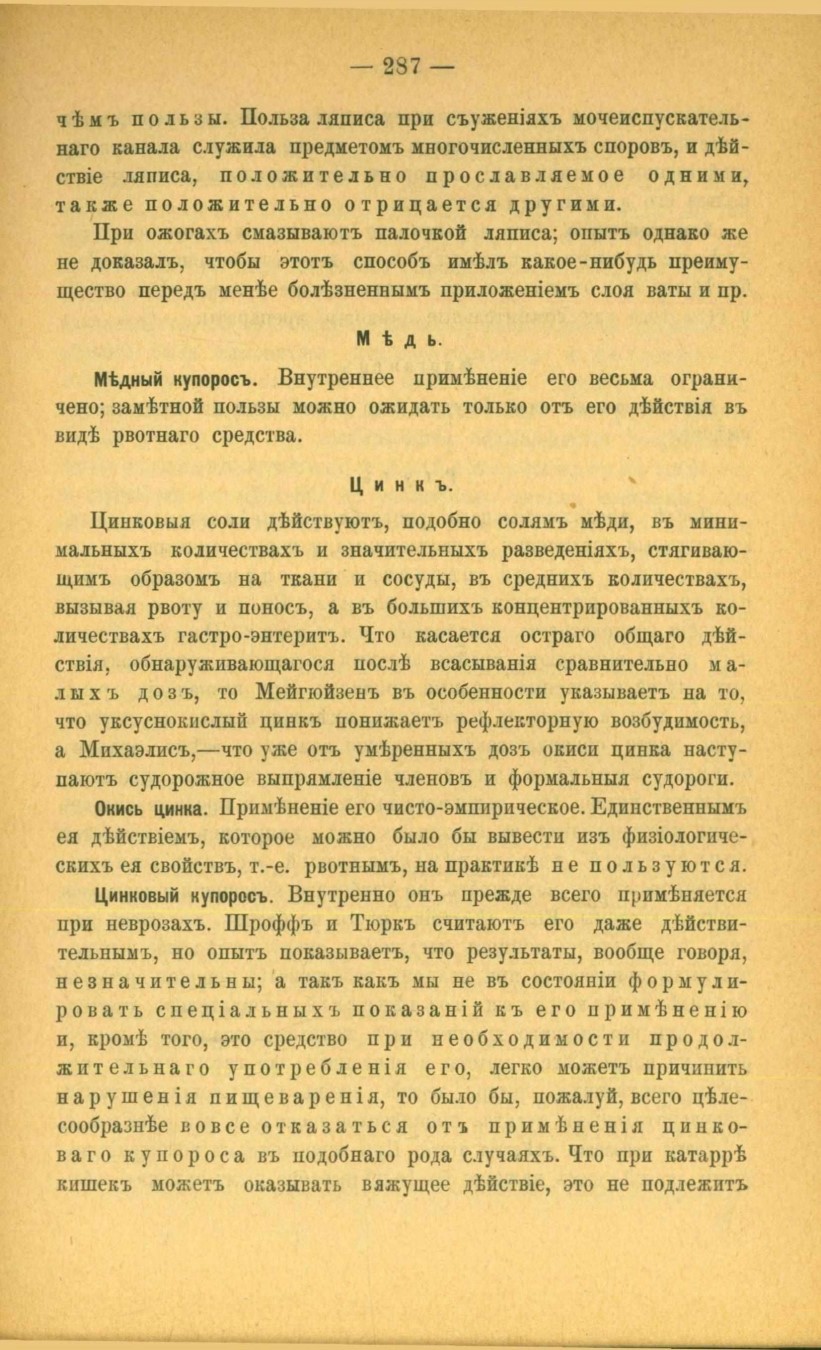 — 287 —

чѣмъ пользы. Польза ляписа при съуженіяхъ мочеиспускательнаго канала служила предметомъ многочисленныхъ споровъ, и дѣйствіе ляписа, положительно прославляемое одними, также положительно отрицается другими.

При ожогахъ смазываютъ палочкой ляписа; опытъ однако же не доказалъ, чтобы этотъ способъ имѣлъ какое-нибудь преимущество передъ менѣе болѣзненнымъ приложеніемъ слоя ваты и пр.

Мѣдь.

Мѣдный купоросъ. Внутреннее примѣненіе его весьма ограничено; замѣтной пользы можно ожидать только отъ его дѣйствія въ видѣ рвотнаго средства.

Цинкъ.

Цинковыя соли дѣйствуютъ, подобно солямъ мѣди, въ минимальныхъ количествахъ и значительныхъ разведеніяхъ, стягивающимъ образомъ на ткани и сосуды, въ среднихъ количествахъ, вызывая рвоту и поносъ, а въ большихъ концентрированныхъ количествахъ гастро-энтеритъ. Что касается остраго общаго дѣйствія, обнаруживающагося послѣ всасыванія сравнительно малыхъ дозъ, то Мейгюйзенъ въ особенности указываетъ на то, что уксуснокислый цинкъ понижаетъ рефлекторную возбудимость, а Михаэлисъ,—что уже отъ умѣренныхъ дозъ окиси цинка наступаютъ судорожное выпрямленіе членовъ и формальныя судороги.

Окись цинка. Примѣненіе его чисто-эмпирическое. Единственнымъ ея дѣйствіемъ, которое можно было бы вывести изъ физіологическихъ ея свойствъ, т.-е. рвотнымъ, на практикѣ не пользуются.

Цинковый купоросъ. Внутренно онъ прежде всего примѣняется при неврозахъ. Шроффъ и Тюркъ считаютъ его даже дѣйствительнымъ, но опытъ показываетъ, что результаты, вообще говоря, незначительны; а такъ какъ мы не въ состояніи формулировать спеціальныхъ показаній къ его примѣненію и, кромѣ того, это средство при необходимости продолжительнаго употребленія его, легко можетъ причинить нарушенія пищеваренія, то было бы, пожалуй, всего цѣлесообразнѣе вовсе отказаться отъ примѣненія цинковаго купороса въ подобнаго рода случаяхъ. Что при катаррѣ кишекъ можетъ оказывать вяжущее дѣйствіе, это не подлежитъ